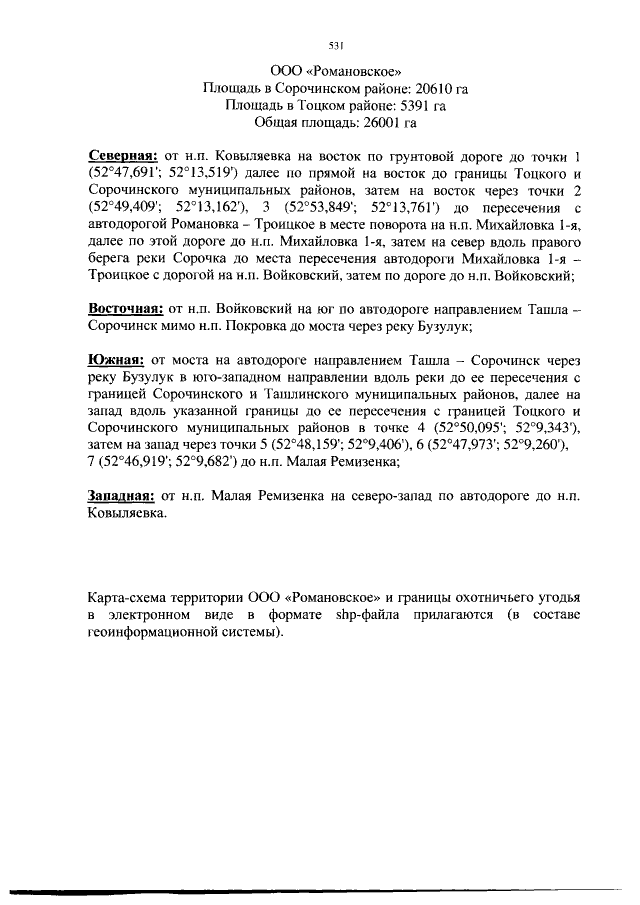 531

ООО «Романовское»
Площадь в Сорочинском районе: 20610 га
Площадь в Тоцком районе: 5391 га
Общая площадь: 26001 га

Северная: от н.п. Ковыляевка на восток по грунтовой дороге до точки 1 (52°47,691'; 52°13,519') далее по прямой на восток до границы Тоцкого и Сорочинского муниципальных районов, затем на восток через точки 2 (52°49,409'; 52°13,162'), 3 (52°53,849'; 52°13,761') до пересечения с автодорогой Романовка – Троицкое в месте поворота на н.п. Михайловка 1-я, далее по этой дороге до н.п. Михайловка 1-я, затем на север вдоль правого берега реки Сорочка до места пересечения автодороги Михайловка 1-я – Троицкое с дорогой на н.п. Войковский, затем по дороге до н.п. Войковский;

Восточная: от н.п. Войковский на юг по автодороге направлением Ташла – Сорочинск мимо н.п. Покровка до моста через реку Бузулук;

Южная: от моста на автодороге направлением Ташла – Сорочинск через реку Бузулук в юго-западном направлении вдоль реки до ее пересечения с границей Сорочинского и Ташлинского муниципальных районов, далее на запад вдоль указанной границы до ее пересечения с границей Тоцкого и Сорочинского муниципальных районов в точке 4 (52°50,095'; 52°9,343'), затем на запад через точки 5 (52°48,159'; 52°9,406'), 6 (52°47,973'; 52°9,260'), 7 (52°46,919'; 52°9,682') до н.п. Малая Ремизенка;

Западная: от н.п. Малая Ремизенка на северо-запад по автодороге до н.п. Ковыляевка.

Карта-схема территории ООО «Романовское» и границы охотничьего угодья в электронном виде в формате shp-файла прилагаются (в составе геоинформационной системы).